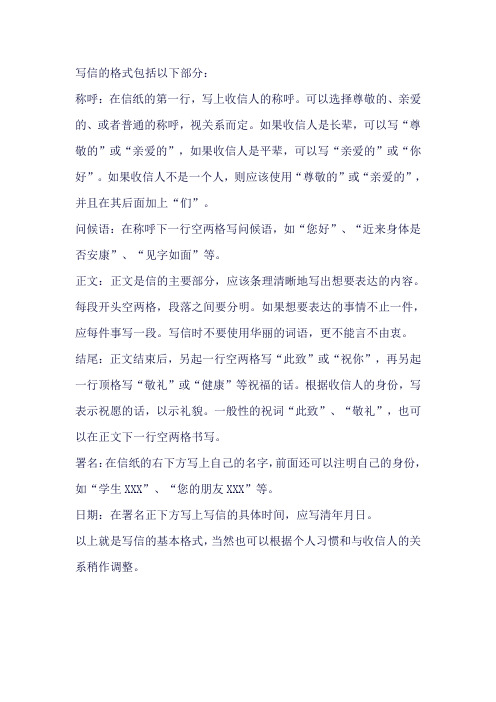 写信的格式包括以下部分：

称呼：在信纸的第一行，写上收信人的称呼。可以选择尊敬的、亲爱的、或者普通的称呼，视关系而定。如果收信人是长辈，可以写“尊敬的”或“亲爱的”，如果收信人是平辈，可以写“亲爱的”或“你好”。如果收信人不是一个人，则应该使用“尊敬的”或“亲爱的”，并且在其后面加上“们”。

问候语：在称呼下一行空两格写问候语，如“您好”、“近来身体是否安康”、“见字如面”等。

正文：正文是信的主要部分，应该条理清晰地写出想要表达的内容。每段开头空两格，段落之间要分明。如果想要表达的事情不止一件，应每件事写一段。写信时不要使用华丽的词语，更不能言不由衷。

结尾：正文结束后，另起一行空两格写“此致”或“祝你”，再另起一行顶格写“敬礼”或“健康”等祝福的话。根据收信人的身份，写表示祝愿的话，以示礼貌。一般性的祝词“此致”、“敬礼”，也可以在正文下一行空两格书写。

署名：在信纸的右下方写上自己的名字，前面还可以注明自己的身份，如“学生 XXX”、“您的朋友 XXX”等。

日期：在署名正下方写上写信的具体时间，应写清年月日。

以上就是写信的基本格式，当然也可以根据个人习惯和与收信人的关系稍作调整。